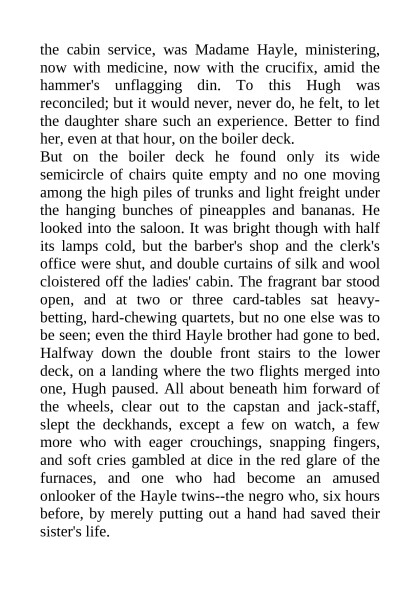 the cabin service, was Madame Hayle, ministering, now with medicine, now with the crucifix, amid the hammer's unflagging din. To this Hugh was reconciled; but it would never, never do, he felt, to let the daughter share such an experience. Better to find her, even at that hour, on the boiler deck.
But on the boiler deck he found only its wide semicircle of chairs quite empty and no one moving among the high piles of trunks and light freight under the hanging bunches of pineapples and bananas. He looked into the saloon. It was bright though with half its lamps cold, but the barber's shop and the clerk's office were shut, and double curtains of silk and wool cloistered off the ladies' cabin. The fragrant bar stood open, and at two or three card-tables sat heavy-betting, hard-chewing quartets, but no one else was to be seen; even the third Hayle brother had gone to bed. Halfway down the double front stairs to the lower deck, on a landing where the two flights merged into one, Hugh paused. All about beneath him forward of the wheels, clear out to the capstan and jack-staff, slept the deckhands, except a few on watch, a few more who with eager crouchings, snapping fingers, and soft cries gambled at dice in the red glare of the furnaces, and one who had become an amused onlooker of the Hayle twins--the negro who, six hours before, by merely putting out a hand had saved their sister's life.